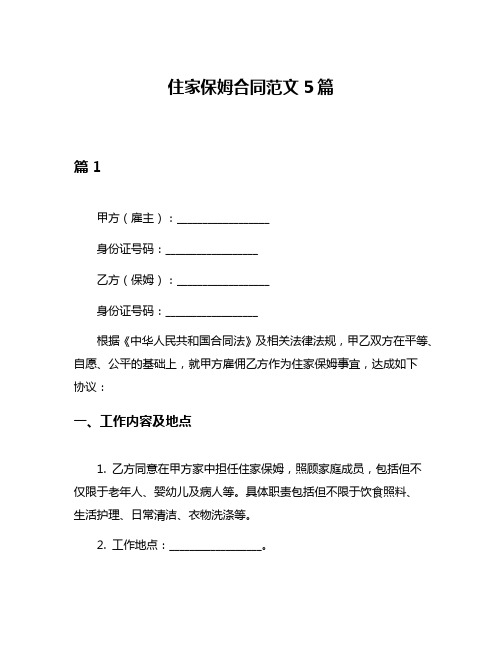 住家保姆合同范文 5 篇

篇 1

甲方（雇主）：________________

身份证号码：________________

乙方（保姆）：________________

身份证号码：________________

根据《中华人民共和国合同法》及相关法律法规，甲乙双方在平等、自愿、公平的基础上，就甲方雇佣乙方作为住家保姆事宜，达成如下协议：

一、工作内容及地点

1. 乙方同意在甲方家中担任住家保姆，照顾家庭成员，包括但不仅限于老年人、婴幼儿及病人等。具体职责包括但不限于饮食照料、生活护理、日常清洁、衣物洗涤等。

2. 工作地点：________________。